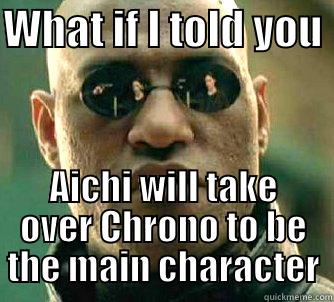 WHAT IF I TOLD YOU

AICHI WILL TAKE OVER CHRONO TO BE THE MAIN CHARACTER

quickmeme.com